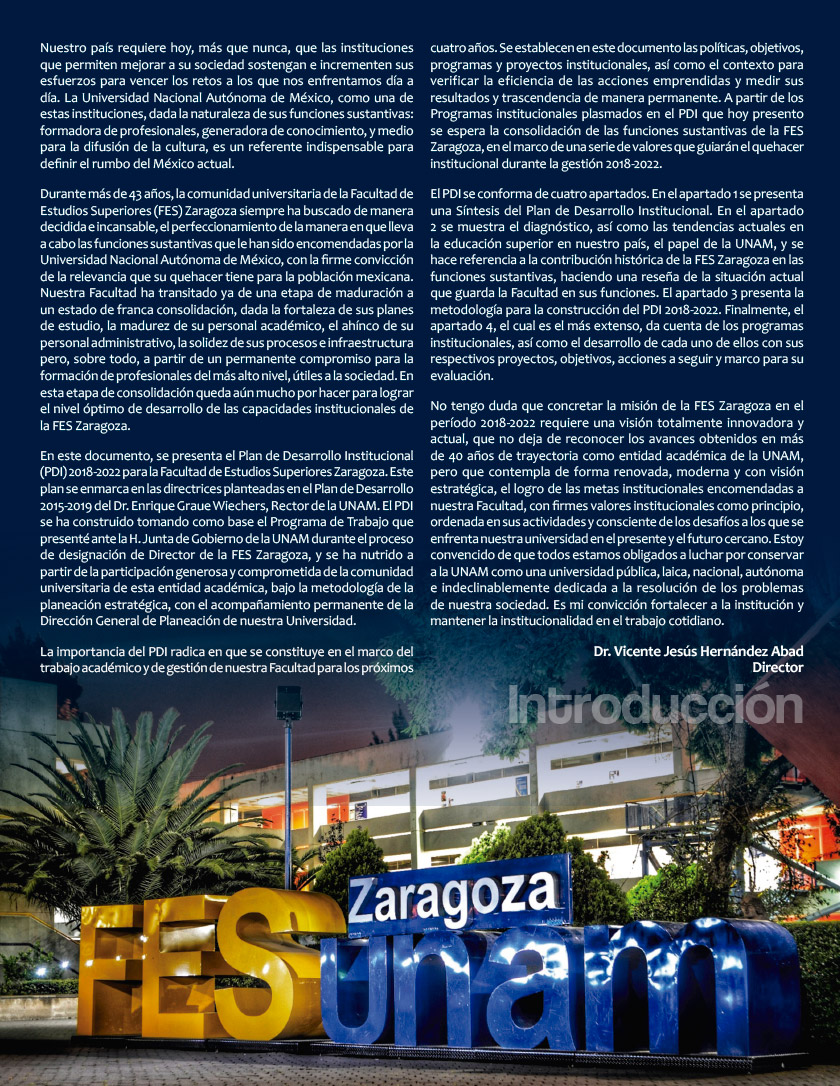 Nuestro país requiere hoy, más que nunca, que las instituciones que permiten mejorar a su sociedad sostengan e incrementen sus esfuerzos para vencer los retos a los que nos enfrentamos día a día. La Universidad Nacional Autónoma de México, como una de estas instituciones, dada la naturaleza de sus funciones sustantivas: formadora de profesionales, generadora de conocimiento, y medio para la difusión de la cultura, es un referente indispensable para definir el rumbo del México actual.

Durante más de 43 años, la comunidad universitaria de la Facultad de Estudios Superiores (FES) Zaragoza siempre ha buscado de manera decidida e incansable, el perfeccionamiento de la manera en que lleva a cabo las funciones sustantivas que le han sido encomendadas por la Universidad Nacional Autónoma de México, con la firme convicción de la relevancia que su quehacer tiene para la población mexicana. Nuestra Facultad ha transitado ya de una etapa de maduración a un estado de franca consolidación, dada la fortaleza de sus planes de estudio, la madurez de su personal académico, el ahínco de su personal administrativo, la solidez de sus procesos e infraestructura pero, sobre todo, a partir de un permanente compromiso para la formación de profesionales del más alto nivel, útiles a la sociedad. En esta etapa de consolidación queda aún mucho por hacer para lograr el nivel óptimo de desarrollo de las capacidades institucionales de la FES Zaragoza.

En este documento, se presenta el Plan de Desarrollo Institucional (PDI) 2018-2022 para la Facultad de Estudios Superiores Zaragoza. Este plan se enmarca en las directrices planteadas en el Plan de Desarrollo 2015-2019 del Dr. Enrique Graue Wiechers, Rector de la UNAM. El PDI se ha construido tomando como base el Programa de Trabajo que presenté ante la H. Junta de Gobierno de la UNAM durante el proceso de designación de Director de la FES Zaragoza, y se ha nutrido a partir de la participación generosa y comprometida de la comunidad universitaria de esta entidad académica, bajo la metodología de la planeación estratégica, con el acompañamiento permanente de la Dirección General de Planeación de nuestra Universidad.

La importancia del PDI radica en que se constituye en el marco del trabajo académico y de gestión de nuestra Facultad para los próximos cuatro años. Se establecen en este documento las políticas, objetivos, programas y proyectos institucionales, así como el contexto para verificar la eficiencia de las acciones emprendidas y medir sus resultados y trascendencia de manera permanente. A partir de los Programas institucionales plasmados en el PDI que hoy presento se espera la consolidación de las funciones sustantivas de la FES Zaragoza, en el marco de una serie de valores que guiarán el quehacer institucional durante la gestión 2018-2022.

El PDI se conforma de cuatro apartados. En el apartado 1 se presenta una Síntesis del Plan de Desarrollo Institucional. En el apartado 2 se muestra el diagnóstico, así como las tendencias actuales en la educación superior en nuestro país, el papel de la UNAM, y se hace referencia a la contribución histórica de la FES Zaragoza en las funciones sustantivas, haciendo una reseña de la situación actual que guarda la Facultad en sus funciones. El apartado 3 presenta la metodología para la construcción del PDI 2018-2022. Finalmente, el apartado 4, el cual es el más extenso, da cuenta de los programas institucionales, así como el desarrollo de cada uno de ellos con sus respectivos proyectos, objetivos, acciones a seguir y marco para su evaluación.

No tengo duda que concretar la misión de la FES Zaragoza en el período 2018-2022 requiere una visión totalmente innovadora y actual, que no deja de reconocer los avances obtenidos en más de 40 años de trayectoria como entidad académica de la UNAM, pero que contempla de forma renovada, moderna y con visión estratégica, el logro de las metas institucionales encomendadas a nuestra Facultad, con firmes valores institucionales como principio, ordenada en sus actividades y consciente de los desafíos a los que se enfrenta nuestra universidad en el presente y el futuro cercano. Estoy convencido de que todos estamos obligados a luchar por conservar a la UNAM como una universidad pública, laica, nacional, autónoma e indeclinablemente dedicada a la resolución de los problemas de nuestra sociedad. Es mi convicción fortalecer a la institución y mantener la institucionalidad en el trabajo cotidiano.

Dr. Vicente Jesús Hernández Abad
Director

Introducción

Zaragoza
FES unam